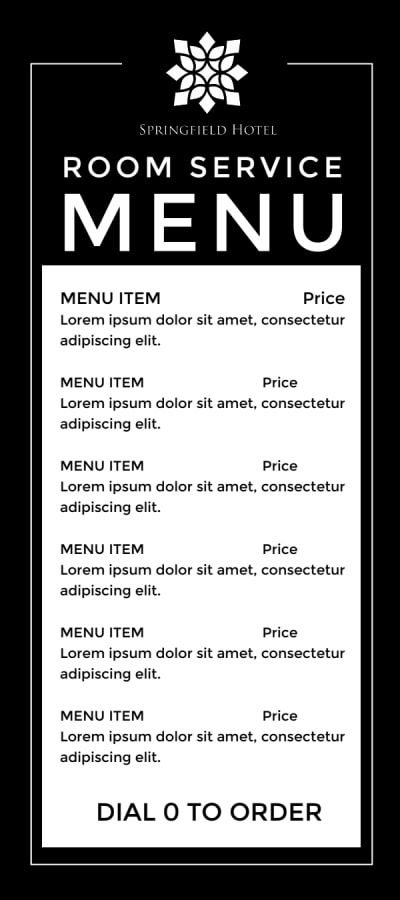 SPRINGFIELD HOTEL

ROOM SERVICE

MENU

MENU ITEM Price
Lorem ipsum dolor sit amet, consectetur adipiscing elit.

MENU ITEM Price
Lorem ipsum dolor sit amet, consectetur adipiscing elit.

MENU ITEM Price
Lorem ipsum dolor sit amet, consectetur adipiscing elit.

MENU ITEM Price
Lorem ipsum dolor sit amet, consectetur adipiscing elit.

MENU ITEM Price
Lorem ipsum dolor sit amet, consectetur adipiscing elit.

MENU ITEM Price
Lorem ipsum dolor sit amet, consectetur adipiscing elit.

DIAL 0 TO ORDER